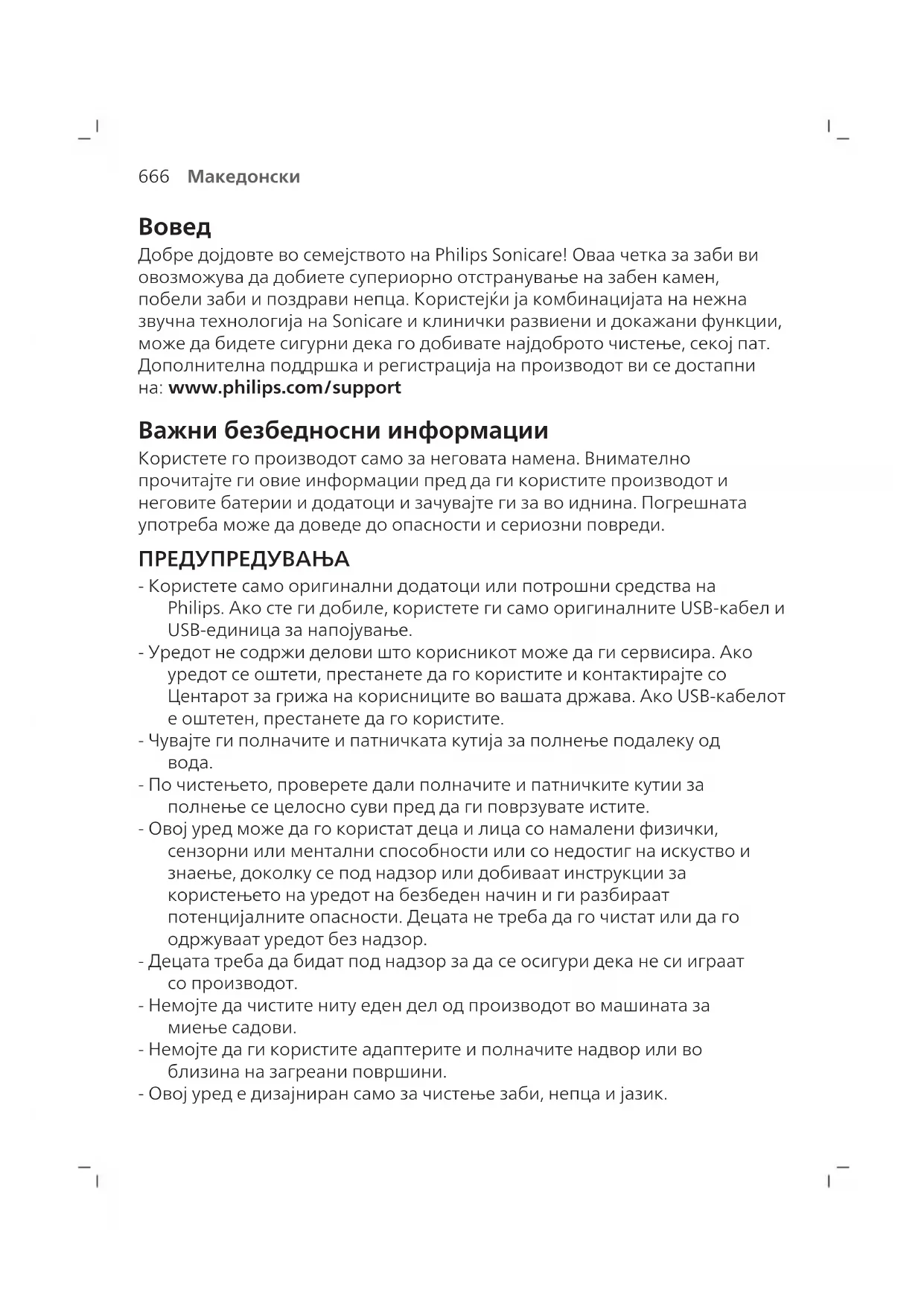 666 Македонски

Вовед

Добре дојдовте во семејството на Philips Sonicare! Оваа четка за заби ви овозможува да добиете супериорно отстранување на забен камен, побели заби и поздрави непца. Користејќи ја комбинацијата на нежна звучна технологија на Sonicare и клинички развиени и докажани функции, може да бидете сигурни дека го добивате најдоброто чистење, секој пат. Дополнителна поддршка и регистрација на производот ви се достапни на: www.philips.com/support

Важни безбедносни информации

Користете го производот само за неговата намена. Внимателно прочитајте ги овие информации пред да ги користите производот и неговите батерии и додатоци и зачувајте ги за во иднина. Погрешната употреба може да доведе до опасности и сериозни повреди.

ПРЕДУПРЕДУВАЊА

- Користете само оригинални додатоци или потрошни средства на Philips. Ако сте ги добиле, користете ги само оригиналните USB-кабел и USB-единица за напојување.
- Уредот не содржи делови што корисникот може да ги сервисира. Ако уредот се оштети, престанете да го користите и контактирајте со Центарот за грижа на корисниците во вашата држава. Ако USB-кабелот е оштетен, престанете да го користите.
- Чувајте ги полначите и патничката кутија за полнење подалеку од вода.
- По чистењето, проверете дали полначите и патничките кутии за полнење се целосно суви пред да ги поврзувате истите.
- Овој уред може да го користат деца и лица со намалени физички, сензорни или ментални способности или со недостиг на искуство и знаење, доколку се под надзор или добиваат инструкции за користењето на уредот на безбеден начин и ги разбираат потенцијалните опасности. Децата не треба да го чистат или да го одржуваат уредот без надзор.
- Децата треба да бидат под надзор за да се осигури дека не си играат со производот.
- Немојте да чистите ниту еден дел од производот во машината за миење садови.
- Немојте да ги користите адаптерите и полначите надвор или во близина на загреани површини.
- Овој уред е дизајниран само за чистење заби, непца и јазик.